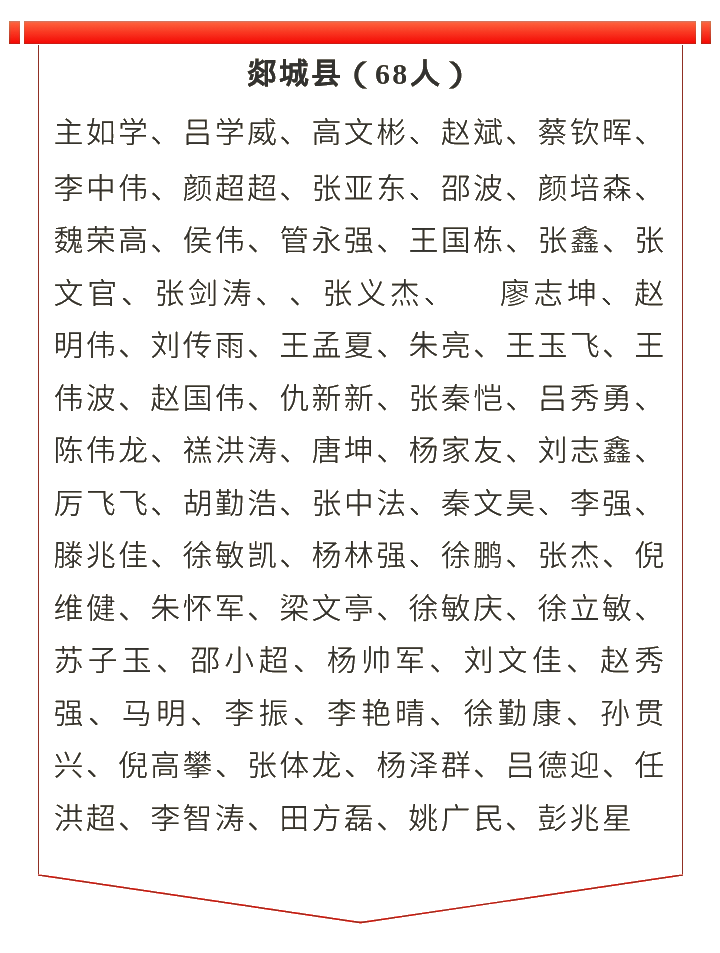 郯城县（68人）

主如学、吕学威、高文彬、赵斌、蔡钦晖、李中伟、颜超超、张亚东、邵波、颜培森、魏荣高、侯伟、管永强、王国栋、张鑫、张文官、张剑涛、、张义杰、　廖志坤、赵明伟、刘传雨、王孟夏、朱亮、王玉飞、王伟波、赵国伟、仇新新、张秦恺、吕秀勇、陈伟龙、禚洪涛、唐坤、杨家友、刘志鑫、厉飞飞、胡勤浩、张中法、秦文昊、李强、滕兆佳、徐敏凯、杨林强、徐鹏、张杰、倪维健、朱怀军、梁文亭、徐敏庆、徐立敏、苏子玉、邵小超、杨帅军、刘文佳、赵秀强、马明、李振、李艳晴、徐勤康、孙贯兴、倪高攀、张体龙、杨泽群、吕德迎、任洪超、李智涛、田方磊、姚广民、彭兆星